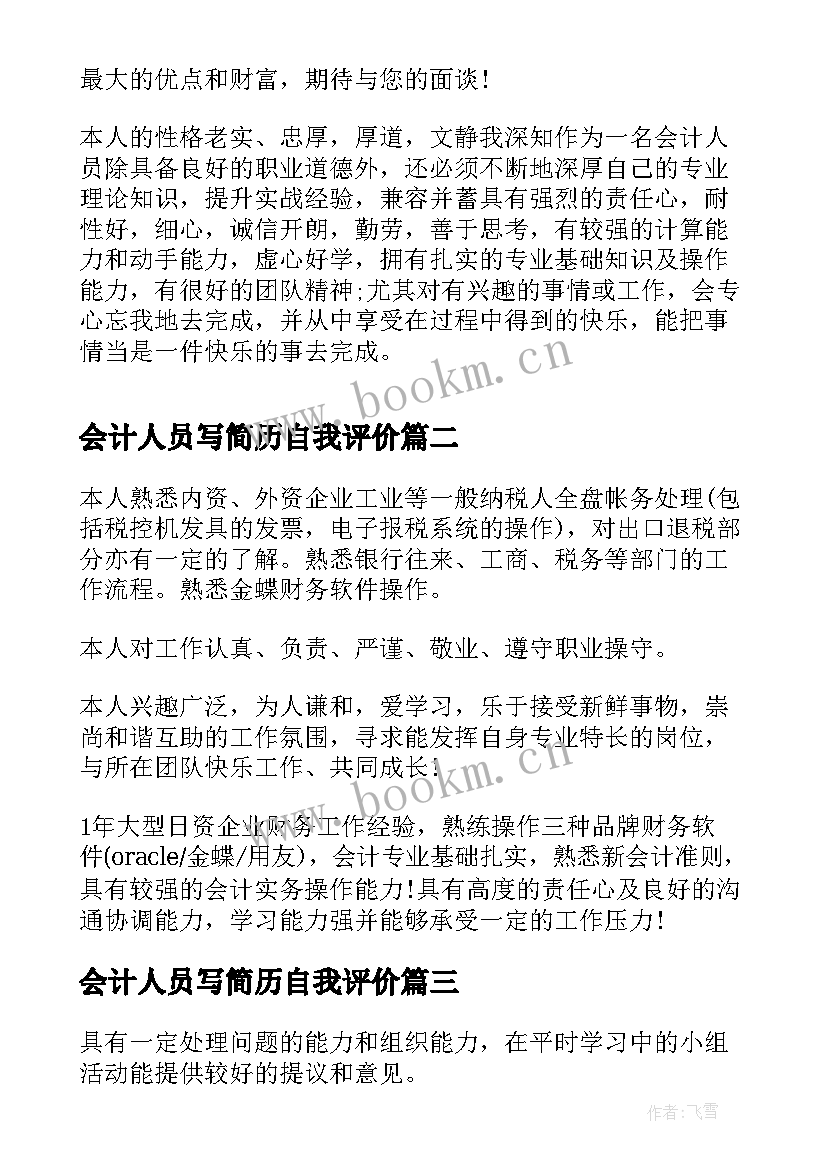 最大的优点和财富，期待与您的面谈！

本人的性格老实、忠厚，厚道，文静我深知作为一名会计人员除具备良好的职业道德外，还必须不断地深厚自己的专业理论知识，提升实战经验，兼容并蓄具有强烈的责任心，耐性好，细心，诚信开朗，勤劳，善于思考，有较强的计算能力和动手能力，虚心好学，拥有扎实的专业基础知识及操作能力，有很好的团队精神;尤其对有兴趣的事情或工作，会专心忘我地去完成，并从中享受在过程中得到的快乐，能把事情当是一件快乐的事去完成。

www.bookm.cn

会计人员写简历自我评价篇二

本人熟悉内资、外资企业工业等一般纳税人全盘帐务处理(包括税控机发具的发票，电子报税系统的操作)，对出口退税部分亦有一定的了解。熟悉银行往来、工商、税务等部门的工作流程。熟悉金蝶财务软件操作。

本人对工作认真、负责、严谨、敬业、遵守职业操守。

本人兴趣广泛，为人谦和，爱学习，乐于接受新鲜事物，崇尚和谐互助的工作氛围，寻求能发挥自身专业特长的岗位，与所在团队快乐工作、共同成长！

www.bookm.cn

1年大型日资企业财务工作经验，熟练操作三种品牌财务软件(oracle/金蝶/用友)，会计专业基础扎实，熟悉新会计准则，具有较强的会计实务操作能力!具有高度的责任心及良好的沟通协调能力，学习能力强并能够承受一定的工作压力!

会计人员写简历自我评价篇三

具有一定处理问题的能力和组织能力，在平时学习中的小组活动能提供较好的提议和意见。

作者：飞雪